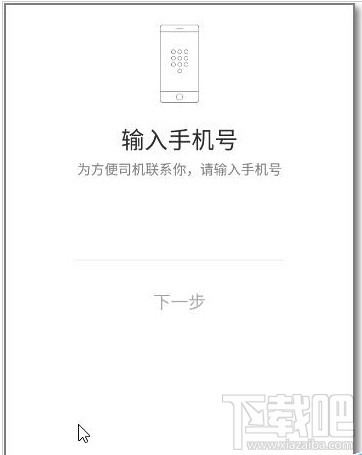 输入手机号
为方便司机联系你，请输入手机号

下一步

下载吧
www.xiazaiba.com